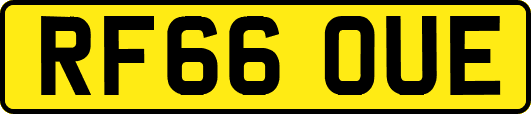 RF66 OUE